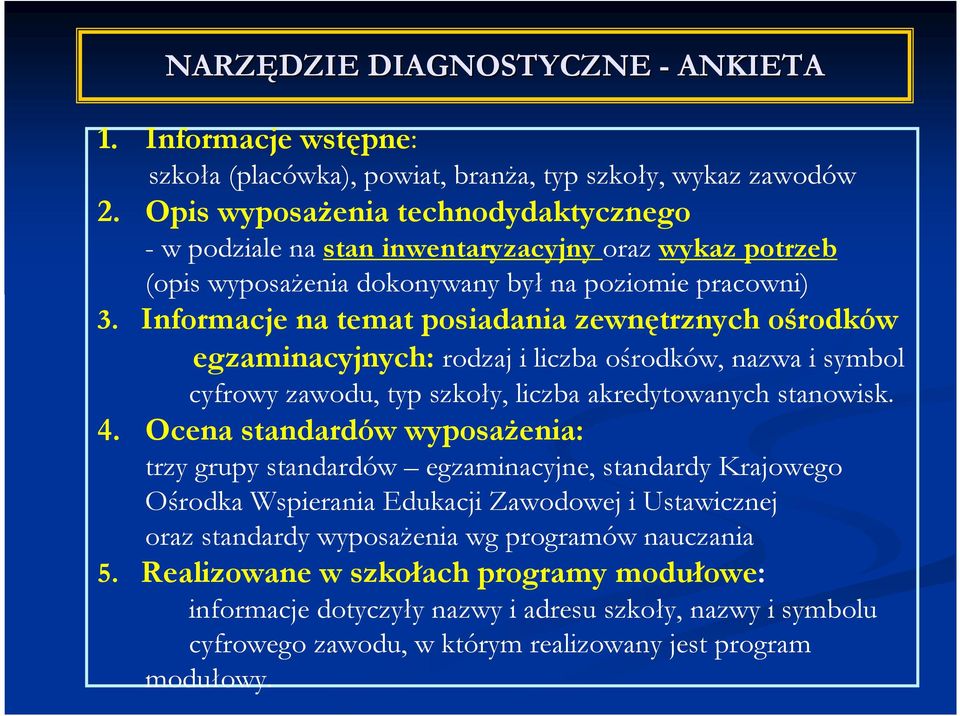 NARZĘDZIE DIAGNOSTYCZNE - ANKIETA

1. Informacje wstępne:
szkoła (placówka), powiat, branża, typ szkoły, wykaz zawodów

2. Opis wyposażenia technodydaktycznego
- w podziale na stan inwentaryzacyjny oraz wykaz potrzeb
(opis wyposażenia dokonywany był na poziomie pracowni)

3. Informacje na temat posiadania zewnętrznych ośrodków egzaminacyjnych: rodzaj i liczba ośrodków, nazwa i symbol cyfrowy zawodu, typ szkoły, liczba akredytowanych stanowisk.

4. Ocena standardów wyposażenia:
trzy grupy standardów – egzaminacyjne, standardy Krajowego Ośrodka Wspierania Edukacji Zawodowej i Ustawicznej oraz standardy wyposażenia wg programów nauczania

5. Realizowane w szkołach programy modułowe:
informacje dotyczyły nazwy i adresu szkoły, nazwy i symbolu cyfrowego zawodu, w którym realizowany jest program modułowy